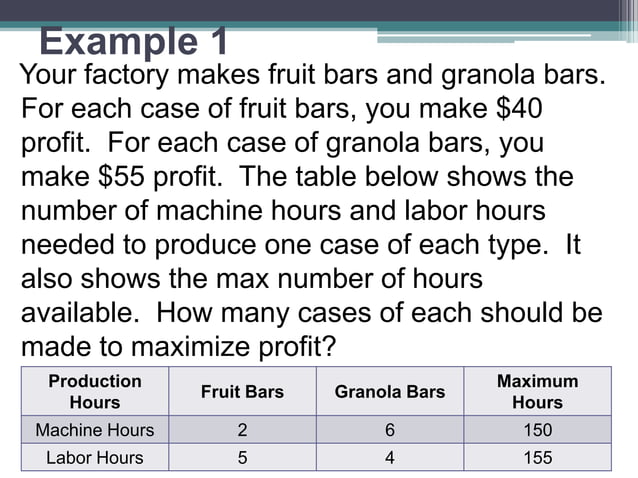 Example 1

Your factory makes fruit bars and granola bars. For each case of fruit bars, you make \$40 profit. For each case of granola bars, you make \$55 profit. The table below shows the number of machine hours and labor hours needed to produce one case of each type. It also shows the max number of hours available. How many cases of each should be made to maximize profit?

| Production Hours | Fruit Bars | Granola Bars | Maximum Hours |
|---|---|---|---|
| Machine Hours | 2 | 6 | 150 |
| Labor Hours | 5 | 4 | 155 |